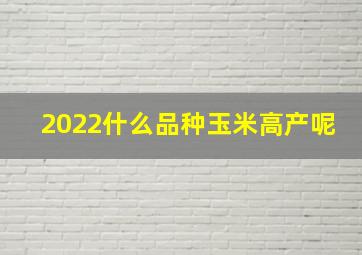 2022什么品种玉米高产呢